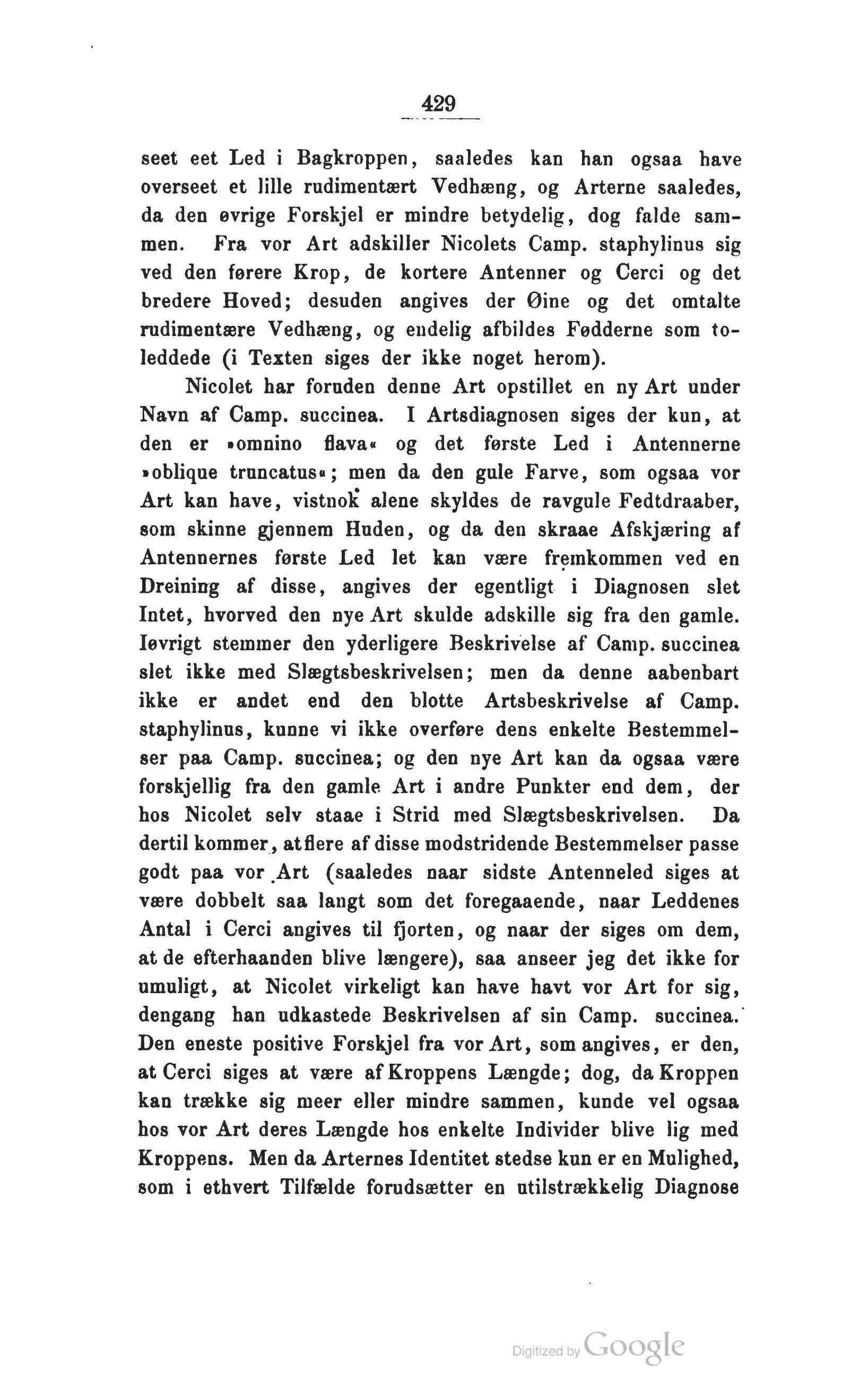 429

seet eet Led i Bagkroppen, saaledes kan han ogsaa have overseet et lille rudimentært Vedhæng, og Arterne saaledes, da den øvrige Forskjel er mindre betydelig, dog falde sammen. Fra vor Art adskiller Nicolets Camp. staphylinus sig ved den førere Krop, de kortere Antenner og Cerci og det bredere Hoved; desuden angives der Øine og det omtalte rudimentære Vedhæng, og endelig afbildes Fødderne som toleddede (i Texten siges der ikke noget herom).

Nicolet har foruden denne Art opstillet en ny Art under Navn af Camp. succinea. I Artsdiagnosen siges der kun, at den er »omnino flava« og det første Led i Antennerne »oblique truncatus«; men da den gule Farve, som ogsaa vor Art kan have, vistnok alene skyldes de ravgule Fedtdraaber, som skinne gjennem Huden, og da den skraae Afskjæring af Antennernes første Led let kan være fremkommen ved en Dreining af disse, angives der egentligt i Diagnosen slet Intet, hvorved den nye Art skulde adskille sig fra den gamle. Iøvrigt stemmer den yderligere Beskrivelse af Camp. succinea slet ikke med Slægtsbeskrivelsen; men da denne aabenbart ikke er andet end den blotte Artsbeskrivelse af Camp. staphylinus, kunne vi ikke overføre dens enkelte Bestemmelser paa Camp. succinea; og den nye Art kan da ogsaa være forskjellig fra den gamle Art i andre Punkter end dem, der hos Nicolet selv staae i Strid med Slægtsbeskrivelsen. Da dertil kommer, at flere af disse modstridende Bestemmelser passe godt paa vor Art (saaledes naar sidste Antenneled siges at være dobbelt saa langt som det foregaaende, naar Leddenes Antal i Cerci angives til fjorten, og naar der siges om dem, at de efterhaanden blive længere), saa anseer jeg det ikke for umuligt, at Nicolet virkeligt kan have havt vor Art for sig, dengang han udkastede Beskrivelsen af sin Camp. succinea. Den eneste positive Forskjel fra vor Art, som angives, er den, at Cerci siges at være af Kroppens Længde; dog, da Kroppen kan trække sig meer eller mindre sammen, kunde vel ogsaa hos vor Art deres Længde hos enkelte Individer blive lig med Kroppens. Men da Arternes Identitet stedse kun er en Mulighed, som i ethvert Tilfælde forudsætter en utilstrækkelig Diagnose

Digitized by Google